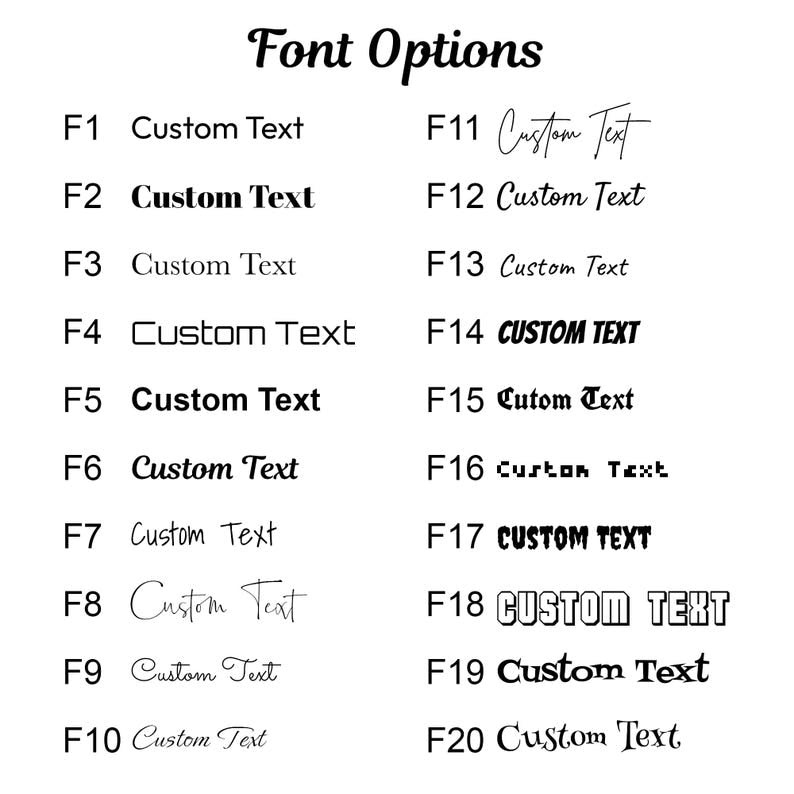 Font Options

F1 Custom Text

F2 Custom Text

F3 Custom Text

F4 Custom Text

F5 Custom Text

F6 Custom Text

F7 Custom Text

F8 Custom Text

F9 Custom Text

F10 Custom Text

F11 Custom Text

F12 Custom Text

F13 Custom Text

F14 CUSTOM TEXT

F15 Cutom Text

F16 Custom Text

F17 CUSTOM TEXT

F18 CUSTOM TEXT

F19 Custom Text

F20 Custom Text